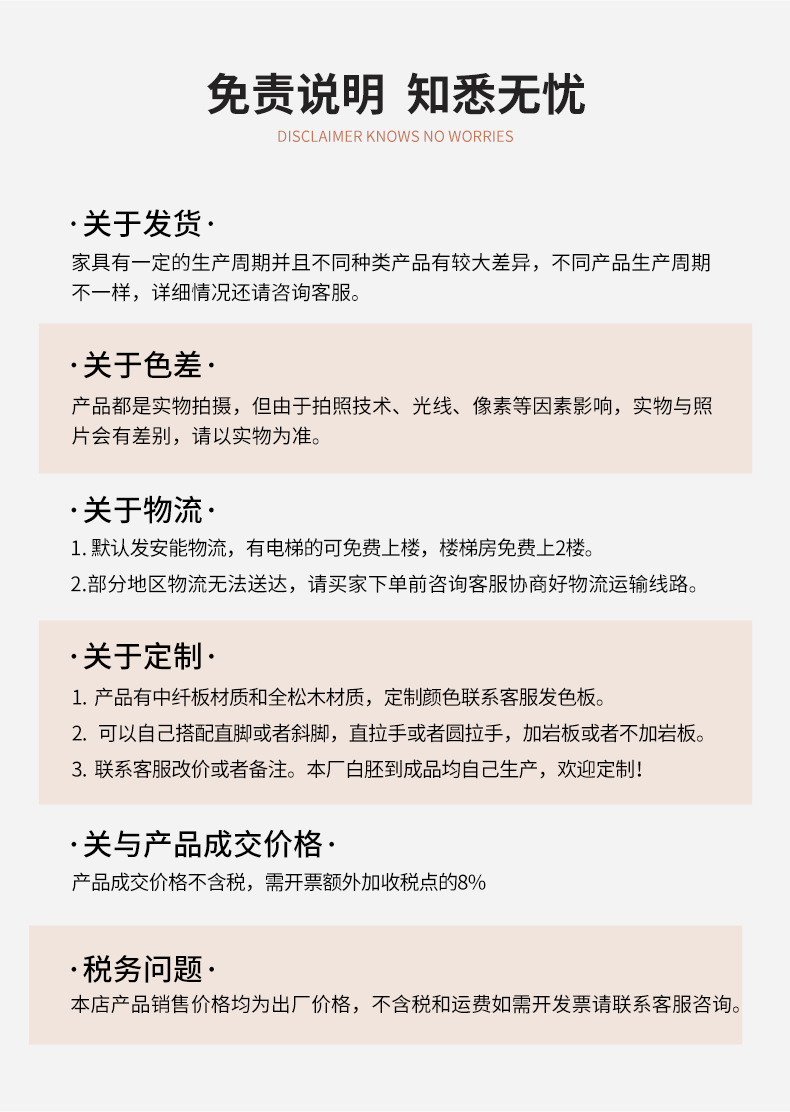 免责说明 知悉无忧
DISCLAIMER KNOWS NO WORRIES

·关于发货·
家具有一定的生产周期并且不同种类产品有较大差异，不同产品生产周期不一样，详细情况还请咨询客服。

·关于色差·
产品都是实物拍摄，但由于拍照技术、光线、像素等因素影响，实物与照片会有差别，请以实物为准。

·关于物流·
1. 默认发安能物流，有电梯的可免费上楼，楼梯房免费上2楼。
2.部分地区物流无法送达，请买家下单前咨询客服协商好物流运输线路。

·关于定制·
1. 产品有中纤板材质和全松木材质，定制颜色联系客服发色板。
2. 可以自己搭配直脚或者斜脚，直拉手或者圆拉手，加岩板或者不加岩板。
3. 联系客服改价或者备注。本厂白胚到成品均自己生产，欢迎定制！

·关与产品成交价格·
产品成交价格不含税，需开票额外加收税点的8%

·税务问题·
本店产品销售价格均为出厂价格，不含税和运费如需开发票请联系客服咨询。